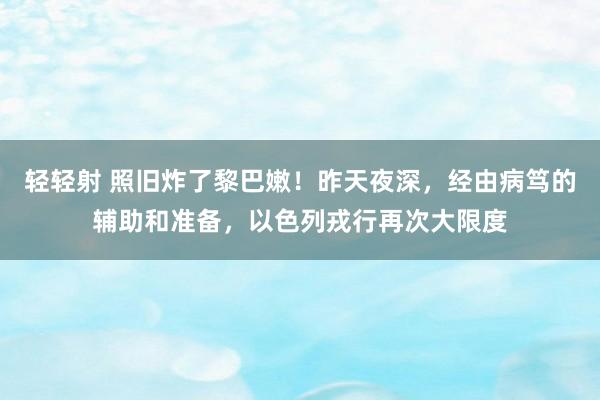 轻轻射 照旧炸了黎巴嫩！昨天夜深，经由病笃的辅助和准备，以色列戎行再次大限度